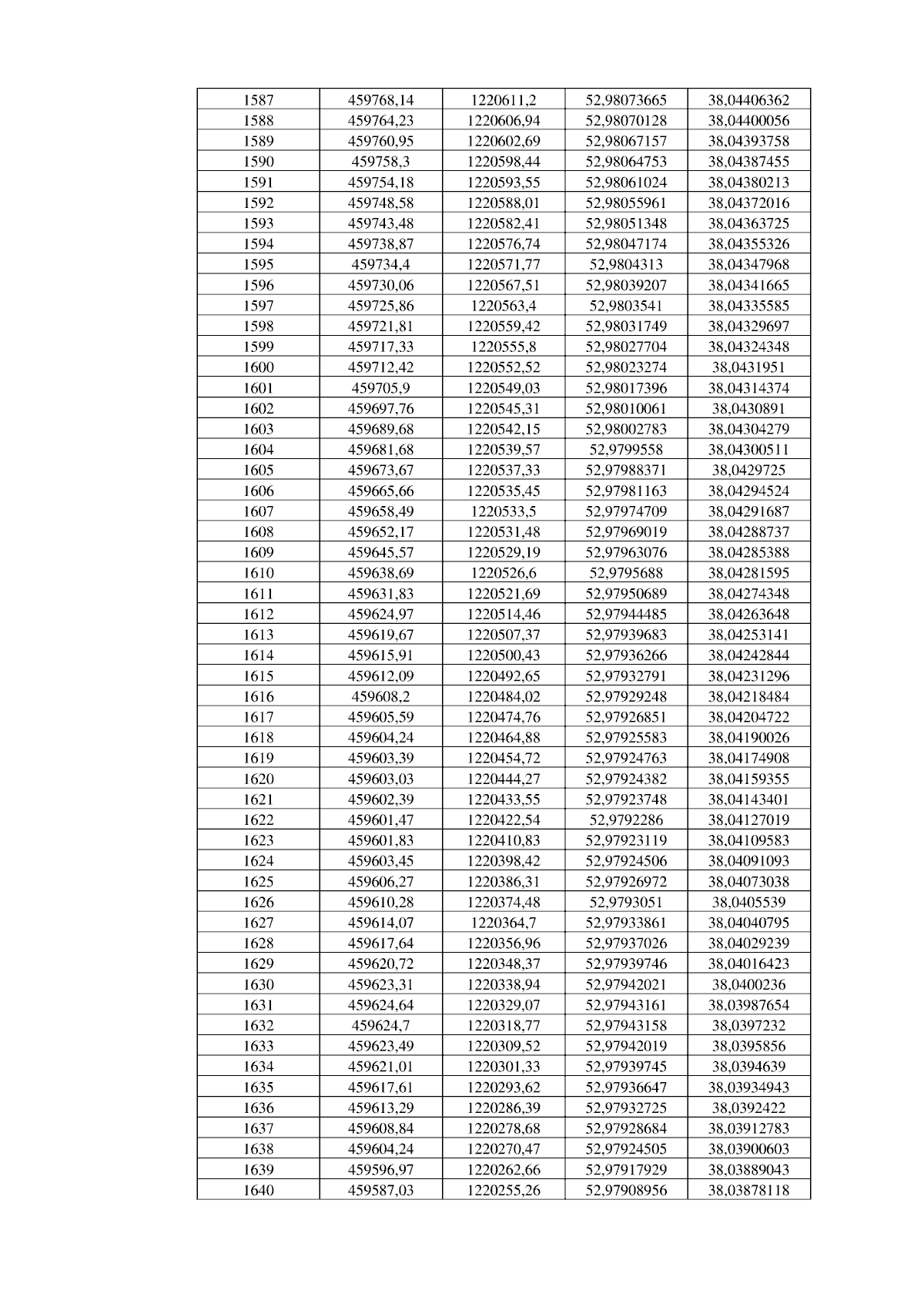 | 1587 | 459768,14 | 1220611,2 | 52,98073665 | 38,04406362 |
|---|---|---|---|---|
| 1588 | 459764,23 | 1220606,94 | 52,98070128 | 38,04400056 |
| 1589 | 459760,95 | 1220602,69 | 52,98067157 | 38,04393758 |
| 1590 | 459758,3 | 1220598,44 | 52,98064753 | 38,04387455 |
| 1591 | 459754,18 | 1220593,55 | 52,98061024 | 38,04380213 |
| 1592 | 459748,58 | 1220588,01 | 52,98055961 | 38,04372016 |
| 1593 | 459743,48 | 1220582,41 | 52,98051348 | 38,04363725 |
| 1594 | 459738,87 | 1220576,74 | 52,98047174 | 38,04355326 |
| 1595 | 459734,4 | 1220571,77 | 52,9804313 | 38,04347968 |
| 1596 | 459730,06 | 1220567,51 | 52,98039207 | 38,04341665 |
| 1597 | 459725,86 | 1220563,4 | 52,9803541 | 38,04335585 |
| 1598 | 459721,81 | 1220559,42 | 52,98031749 | 38,04329697 |
| 1599 | 459717,33 | 1220555,8 | 52,98027704 | 38,04324348 |
| 1600 | 459712,42 | 1220552,52 | 52,98023274 | 38,0431951 |
| 1601 | 459705,9 | 1220549,03 | 52,98017396 | 38,04314374 |
| 1602 | 459697,76 | 1220545,31 | 52,98010061 | 38,0430891 |
| 1603 | 459689,68 | 1220542,15 | 52,98002783 | 38,04304279 |
| 1604 | 459681,68 | 1220539,57 | 52,9799558 | 38,04300511 |
| 1605 | 459673,67 | 1220537,33 | 52,97988371 | 38,0429725 |
| 1606 | 459665,66 | 1220535,45 | 52,97981163 | 38,04294524 |
| 1607 | 459658,49 | 1220533,5 | 52,97974709 | 38,04291687 |
| 1608 | 459652,17 | 1220531,48 | 52,97969019 | 38,04288737 |
| 1609 | 459645,57 | 1220529,19 | 52,97963076 | 38,04285388 |
| 1610 | 459638,69 | 1220526,6 | 52,9795688 | 38,04281595 |
| 1611 | 459631,83 | 1220521,69 | 52,97950689 | 38,04274348 |
| 1612 | 459624,97 | 1220514,46 | 52,97944485 | 38,04263648 |
| 1613 | 459619,67 | 1220507,37 | 52,97939683 | 38,04253141 |
| 1614 | 459615,91 | 1220500,43 | 52,97936266 | 38,04242844 |
| 1615 | 459612,09 | 1220492,65 | 52,97932791 | 38,04231296 |
| 1616 | 459608,2 | 1220484,02 | 52,97929248 | 38,04218484 |
| 1617 | 459605,59 | 1220474,76 | 52,97926851 | 38,04204722 |
| 1618 | 459604,24 | 1220464,88 | 52,97925583 | 38,04190026 |
| 1619 | 459603,39 | 1220454,72 | 52,97924763 | 38,04174908 |
| 1620 | 459603,03 | 1220444,27 | 52,97924382 | 38,04159355 |
| 1621 | 459602,39 | 1220433,55 | 52,97923748 | 38,04143401 |
| 1622 | 459601,47 | 1220422,54 | 52,9792286 | 38,04127019 |
| 1623 | 459601,83 | 1220410,83 | 52,97923119 | 38,04109583 |
| 1624 | 459603,45 | 1220398,42 | 52,97924506 | 38,04091093 |
| 1625 | 459606,27 | 1220386,31 | 52,97926972 | 38,04073038 |
| 1626 | 459610,28 | 1220374,48 | 52,9793051 | 38,0405539 |
| 1627 | 459614,07 | 1220364,7 | 52,97933861 | 38,04040795 |
| 1628 | 459617,64 | 1220356,96 | 52,97937026 | 38,04029239 |
| 1629 | 459620,72 | 1220348,37 | 52,97939746 | 38,04016423 |
| 1630 | 459623,31 | 1220338,94 | 52,97942021 | 38,0400236 |
| 1631 | 459624,64 | 1220329,07 | 52,97943161 | 38,03987654 |
| 1632 | 459624,7 | 1220318,77 | 52,97943158 | 38,0397232 |
| 1633 | 459623,49 | 1220309,52 | 52,97942019 | 38,0395856 |
| 1634 | 459621,01 | 1220301,33 | 52,97939745 | 38,0394639 |
| 1635 | 459617,61 | 1220293,62 | 52,97936647 | 38,03934943 |
| 1636 | 459613,29 | 1220286,39 | 52,97932725 | 38,0392422 |
| 1637 | 459608,84 | 1220278,68 | 52,97928684 | 38,03912783 |
| 1638 | 459604,24 | 1220270,47 | 52,97924505 | 38,03900603 |
| 1639 | 459596,97 | 1220262,66 | 52,97917929 | 38,03889043 |
| 1640 | 459587,03 | 1220255,26 | 52,97908956 | 38,03878118 |